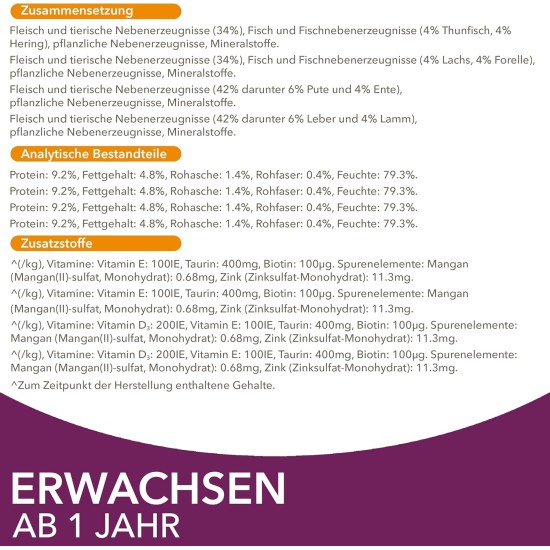 Zusammensetzung

Fleisch und tierische Nebenerzeugnisse (34%), Fisch und Fischnebenerzeugnisse (4% Thunfisch, 4% Hering), pflanzliche Nebenerzeugnisse, Mineralstoffe.

Fleisch und tierische Nebenerzeugnisse (34%), Fisch und Fischnebenerzeugnisse (4% Lachs, 4% Forelle), pflanzliche Nebenerzeugnisse, Mineralstoffe.

Fleisch und tierische Nebenerzeugnisse (42% darunter 6% Pute und 4% Ente), pflanzliche Nebenerzeugnisse, Mineralstoffe.

Fleisch und tierische Nebenerzeugnisse (42% darunter 6% Leber und 4% Lamm), pflanzliche Nebenerzeugnisse, Mineralstoffe.

Analytische Bestandteile

Protein: 9.2%, Fettgehalt: 4.8%, Rohasche: 1.4%, Rohfaser: 0.4%, Feuchte: 79.3%.

Protein: 9.2%, Fettgehalt: 4.8%, Rohasche: 1.4%, Rohfaser: 0.4%, Feuchte: 79.3%.

Protein: 9.2%, Fettgehalt: 4.8%, Rohasche: 1.4%, Rohfaser: 0.4%, Feuchte: 79.3%.

Protein: 9.2%, Fettgehalt: 4.8%, Rohasche: 1.4%, Rohfaser: 0.4%, Feuchte: 79.3%.

Zusatzstoffe

^(/kg), Vitamine: Vitamin E: 100IE, Taurin: 400mg, Biotin: 100µg. Spurenelemente: Mangan (Mangan(II)-sulfat, Monohydrat): 0.68mg, Zink (Zinksulfat-Monohydrat): 11.3mg.

^(/kg), Vitamine: Vitamin E: 100IE, Taurin: 400mg, Biotin: 100µg. Spurenelemente: Mangan (Mangan(II)-sulfat, Monohydrat): 0.68mg, Zink (Zinksulfat-Monohydrat): 11.3mg.

^(/kg), Vitamine: Vitamin $D_3$: 200IE, Vitamin E: 100IE, Taurin: 400mg, Biotin: 100µg. Spurenelemente: Mangan (Mangan(II)-sulfat, Monohydrat): 0.68mg, Zink (Zinksulfat-Monohydrat): 11.3mg.

^(/kg), Vitamine: Vitamin $D_3$: 200IE, Vitamin E: 100IE, Taurin: 400mg, Biotin: 100µg. Spurenelemente: Mangan (Mangan(II)-sulfat, Monohydrat): 0.68mg, Zink (Zinksulfat-Monohydrat): 11.3mg.

^Zum Zeitpunkt der Herstellung enthaltene Gehalte.

ERWACHSEN
AB 1 JAHR